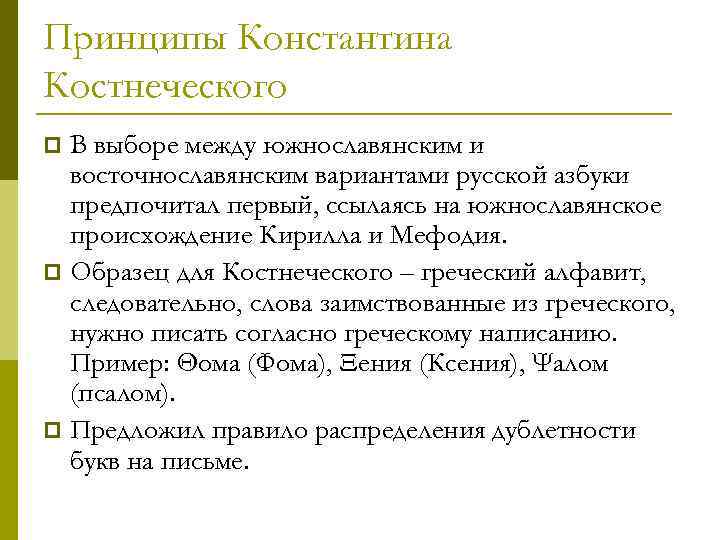 Принципы Константина Костнеческого

В выборе между южнославянским и восточнославянским вариантами русской азбуки предпочитал первый, ссылаясь на южнославянское происхождение Кирилла и Мефодия.

Образец для Костнеческого – греческий алфавит, следовательно, слова заимствованные из греческого, нужно писать согласно греческому написанию. Пример: Ѳома (Фома), Ѯения (Ксения), Ѱалом (псалом).

Предложил правило распределения дублетности букв на письме.